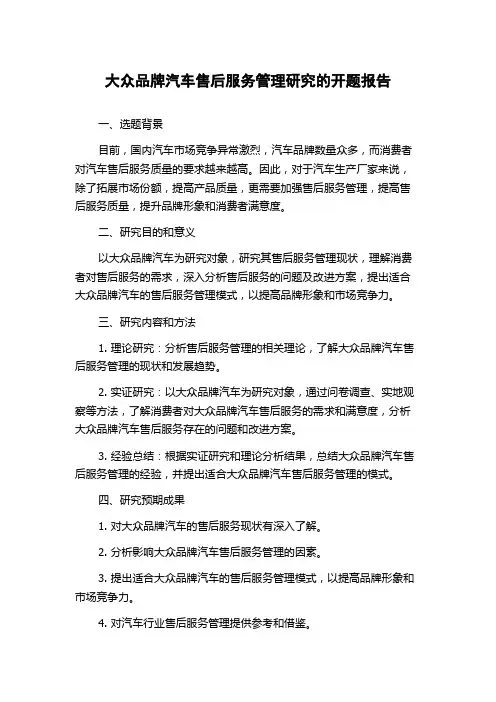 大众品牌汽车售后服务管理研究的开题报告

一、选题背景

目前，国内汽车市场竞争异常激烈，汽车品牌数量众多，而消费者对汽车售后服务质量的要求越来越高。因此，对于汽车生产厂家来说，除了拓展市场份额，提高产品质量，更需要加强售后服务管理，提高售后服务质量，提升品牌形象和消费者满意度。

二、研究目的和意义

以大众品牌汽车为研究对象，研究其售后服务管理现状，理解消费者对售后服务的需求，深入分析售后服务的问题及改进方案，提出适合大众品牌汽车的售后服务管理模式，以提高品牌形象和市场竞争力。

三、研究内容和方法

1. 理论研究：分析售后服务管理的相关理论，了解大众品牌汽车售后服务管理的现状和发展趋势。

2. 实证研究：以大众品牌汽车为研究对象，通过问卷调查、实地观察等方法，了解消费者对大众品牌汽车售后服务的需求和满意度，分析大众品牌汽车售后服务存在的问题和改进方案。

3. 经验总结：根据实证研究和理论分析结果，总结大众品牌汽车售后服务管理的经验，并提出适合大众品牌汽车售后服务管理的模式。

四、研究预期成果

1. 对大众品牌汽车的售后服务现状有深入了解。

2. 分析影响大众品牌汽车售后服务管理的因素。

3. 提出适合大众品牌汽车的售后服务管理模式，以提高品牌形象和市场竞争力。

4. 对汽车行业售后服务管理提供参考和借鉴。